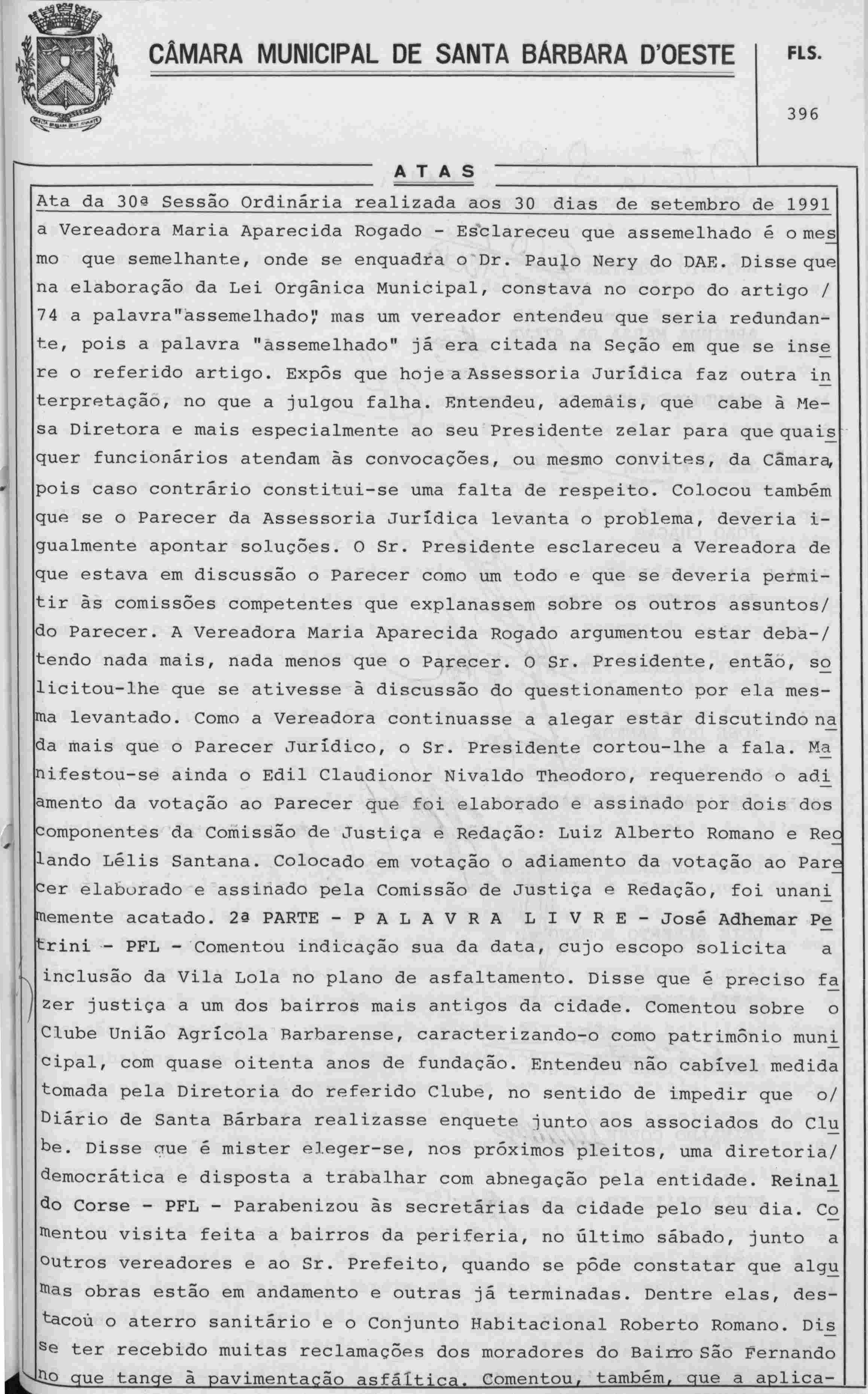 CÂMARA MUNICIPAL DE SANTA BÁRBARA D'OESTE

FLS.

396

ATAS

Ata da 30ª Sessão Ordinária realizada aos 30 dias de setembro de 1991

a Vereadora Maria Aparecida Rogado - Esclareceu que assemelhado é o mesmo que semelhante, onde se enquadra o Dr. Paulo Nery do DAE. Disse que na elaboração da Lei Orgânica Municipal, constava no corpo do artigo / 74 a palavra"assemelhado", mas um vereador entendeu que seria redundante, pois a palavra "assemelhado" já era citada na Seção em que se insere o referido artigo. Expôs que hoje a Assessoria Jurídica faz outra interpretação, no que a julgou falha. Entendeu, ademais, que cabe à Mesa Diretora e mais especialmente ao seu Presidente zelar para que quaisquer funcionários atendam às convocações, ou mesmo convites, da Câmara, pois caso contrário constitui-se uma falta de respeito. Colocou também que se o Parecer da Assessoria Jurídica levanta o problema, deveria igualmente apontar soluções. O Sr. Presidente esclareceu a Vereadora de que estava em discussão o Parecer como um todo e que se deveria permitir às comissões competentes que explanassem sobre os outros assuntos/ do Parecer. A Vereadora Maria Aparecida Rogado argumentou estar deba-/ tendo nada mais, nada menos que o Parecer. O Sr. Presidente, então, solicitou-lhe que se ativesse à discussão do questionamento por ela mesma levantado. Como a Vereadora continuasse a alegar estar discutindo nada mais que o Parecer Jurídico, o Sr. Presidente cortou-lhe a fala. Manifestou-se ainda o Edil Claudionor Nivaldo Theodoro, requerendo o adiamento da votação ao Parecer que foi elaborado e assinado por dois dos componentes da Comissão de Justiça e Redação: Luiz Alberto Romano e Reolando Lélis Santana. Colocado em votação o adiamento da votação ao Parecer elaborado e assinado pela Comissão de Justiça e Redação, foi unanimemente acatado. 2ª PARTE - P A L A V R A L I V R E - José Adhemar Petrini - PFL - Comentou indicação sua da data, cujo escopo solicita a inclusão da Vila Lola no plano de asfaltamento. Disse que é preciso fazer justiça a um dos bairros mais antigos da cidade. Comentou sobre o Clube União Agrícola Barbarense, caracterizando-o como patrimônio municipal, com quase oitenta anos de fundação. Entendeu não cabível medida tomada pela Diretoria do referido Clube, no sentido de impedir que o/ Diário de Santa Bárbara realizasse enquete junto aos associados do Clube. Disse que é mister eleger-se, nos próximos pleitos, uma diretoria/ democrática e disposta a trabalhar com abnegação pela entidade. Reinaldo Corse - PFL - Parabenizou às secretárias da cidade pelo seu dia. Comentou visita feita a bairros da periferia, no último sábado, junto a outros vereadores e ao Sr. Prefeito, quando se pôde constatar que algumas obras estão em andamento e outras já terminadas. Dentre elas, destacou o aterro sanitário e o Conjunto Habitacional Roberto Romano. Disse ter recebido muitas reclamações dos moradores do Bairro São Fernando no que tange à pavimentação asfáltica. Comentou, também, que a aplica-